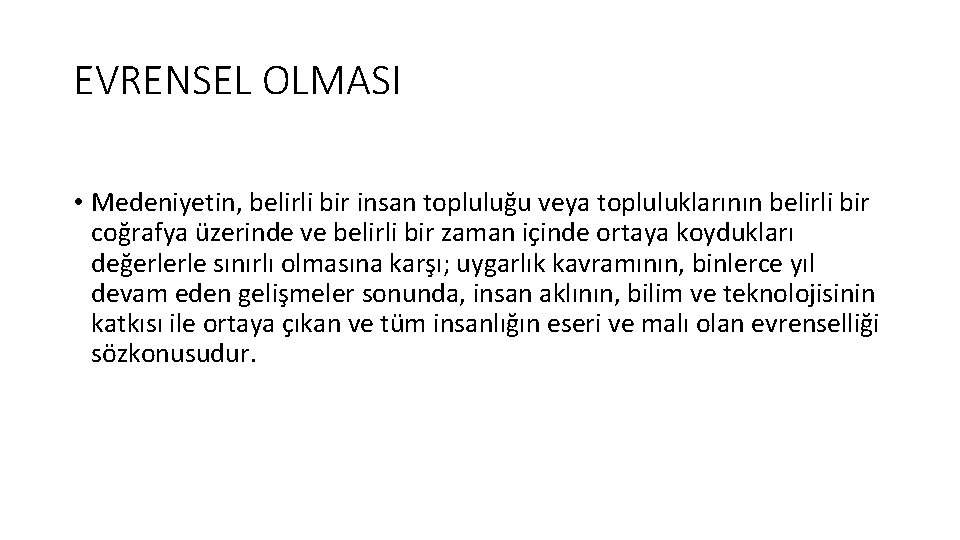 EVRENSEL OLMASI

• Medeniyetin, belirli bir insan topluluğu veya topluluklarının belirli bir coğrafya üzerinde ve belirli bir zaman içinde ortaya koydukları değerlerle sınırlı olmasına karşı; uygarlık kavramının, binlerce yıl devam eden gelişmeler sonunda, insan aklının, bilim ve teknolojisinin katkısı ile ortaya çıkan ve tüm insanlığın eseri ve malı olan evrenselliği sözkonusudur.